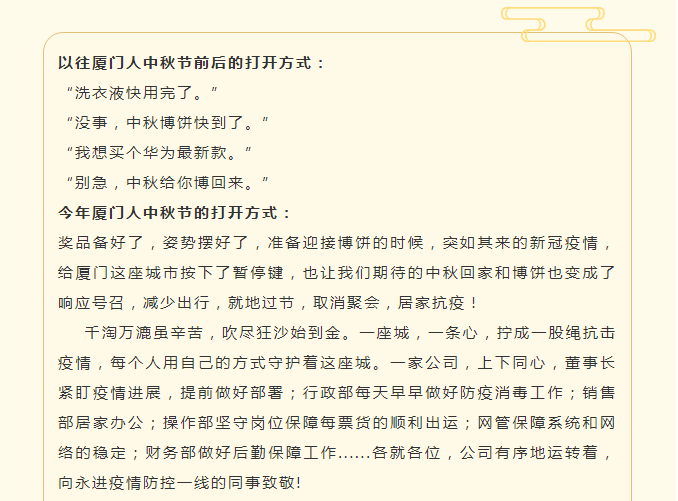 以往厦门人中秋节前后的打开方式：
“洗衣液快用完了。”
“没事，中秋博饼快到了。”
“我想买个华为最新款。”
“别急，中秋给你博回来。”
今年厦门人中秋节的打开方式：
奖品备好了，姿势摆好了，准备迎接博饼的时候，突如其来的新冠疫情，给厦门这座城市按下了暂停键，也让我们期待的中秋回家和博饼也变成了响应号召，减少出行，就地过节，取消聚会，居家抗疫！

千淘万漉虽辛苦，吹尽狂沙始到金。一座城，一条心，拧成一股绳抗击疫情，每个人用自己的方式守护着这座城。一家公司，上下同心，董事长紧盯疫情进展，提前做好部署；行政部每天早早做好防疫消毒工作；销售部居家办公；操作部坚守岗位保障每票货的顺利出运；网管保障系统和网络的稳定；财务部做好后勤保障工作……各就各位，公司有序地运转着，向永进疫情防控一线的同事致敬!